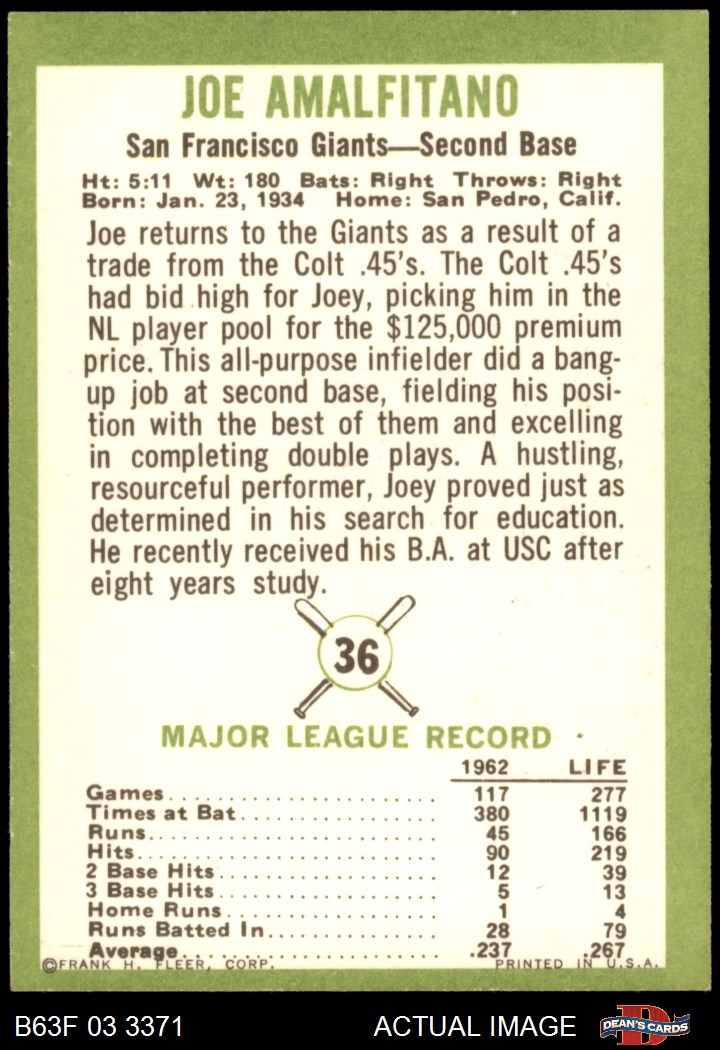 JOE AMALFITANO

San Francisco Giants—Second Base

Ht: 5:11 Wt: 180 Bats: Right Throws: Right
Born: Jan. 23, 1934 Home: San Pedro, Calif.

Joe returns to the Giants as a result of a trade from the Colt .45's. The Colt .45's had bid high for Joey, picking him in the NL player pool for the $125,000 premium price. This all-purpose infielder did a bang-up job at second base, fielding his position with the best of them and excelling in completing double plays. A hustling, resourceful performer, Joey proved just as determined in his search for education. He recently received his B.A. at USC after eight years study.

36

MAJOR LEAGUE RECORD

| | 1962 | LIFE |
|---|---|---|
| Games | 117 | 277 |
| Times at Bat | 380 | 1119 |
| Runs | 45 | 166 |
| Hits | 90 | 219 |
| 2 Base Hits | 12 | 39 |
| 3 Base Hits | 5 | 13 |
| Home Runs | 1 | 4 |
| Runs Batted In | 28 | 79 |
| Average | .237 | .267 |

©FRANK H. FLEER, CORP. PRINTED IN U.S.A.

B63F 03 3371 ACTUAL IMAGE DEAN'S CARDS